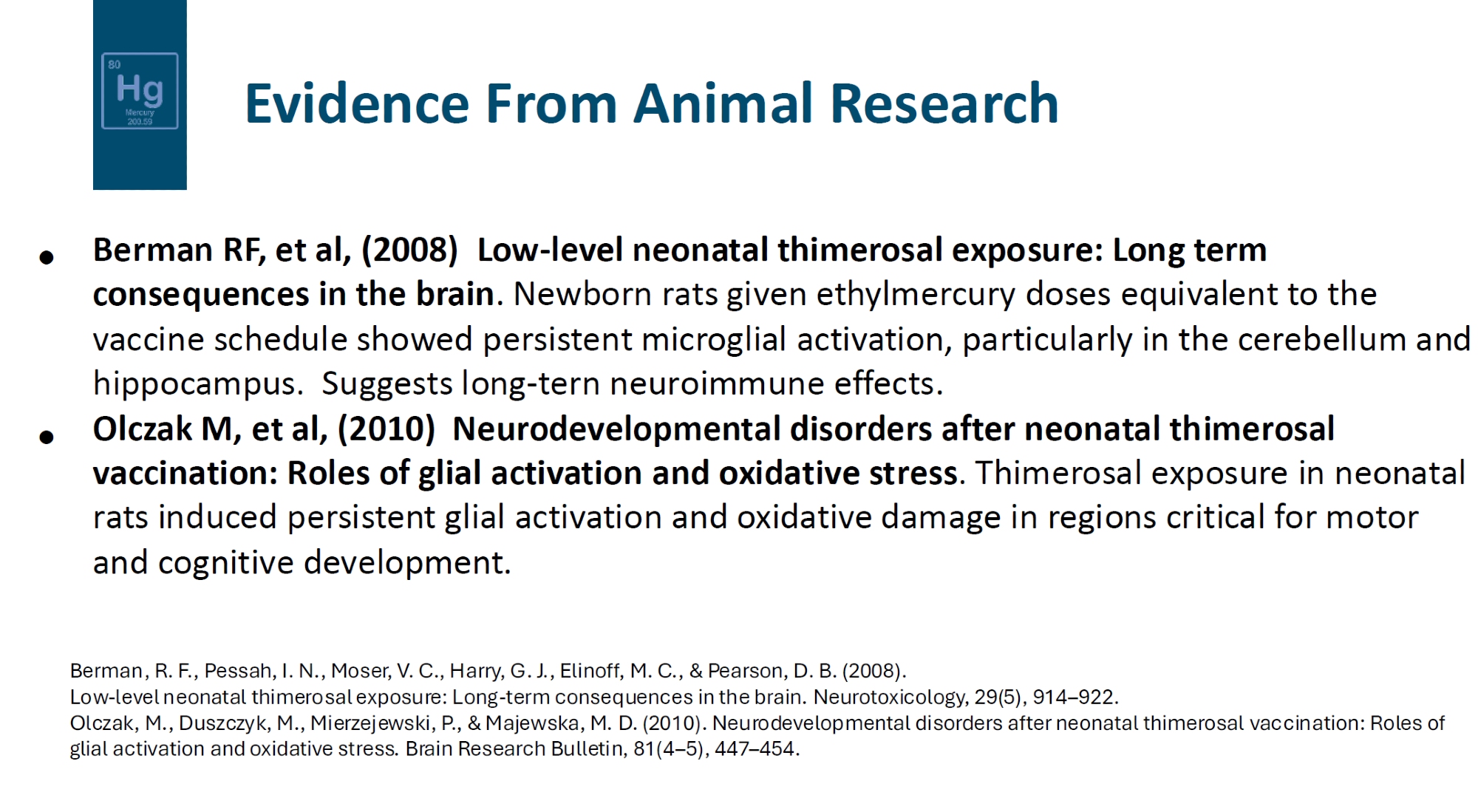 80
Hg
Mercury
200.59

Evidence From Animal Research

• Berman RF, et al, (2008) Low-level neonatal thimerosal exposure: Long term consequences in the brain. Newborn rats given ethylmercury doses equivalent to the vaccine schedule showed persistent microglial activation, particularly in the cerebellum and hippocampus. Suggests long-tern neuroimmune effects.
• Olczak M, et al, (2010) Neurodevelopmental disorders after neonatal thimerosal vaccination: Roles of glial activation and oxidative stress. Thimerosal exposure in neonatal rats induced persistent glial activation and oxidative damage in regions critical for motor and cognitive development.

Berman, R. F., Pessah, I. N., Moser, V. C., Harry, G. J., Elinoff, M. C., & Pearson, D. B. (2008).
Low-level neonatal thimerosal exposure: Long-term consequences in the brain. Neurotoxicology, 29(5), 914–922.
Olczak, M., Duszczyk, M., Mierzejewski, P., & Majewska, M. D. (2010). Neurodevelopmental disorders after neonatal thimerosal vaccination: Roles of glial activation and oxidative stress. Brain Research Bulletin, 81(4–5), 447–454.